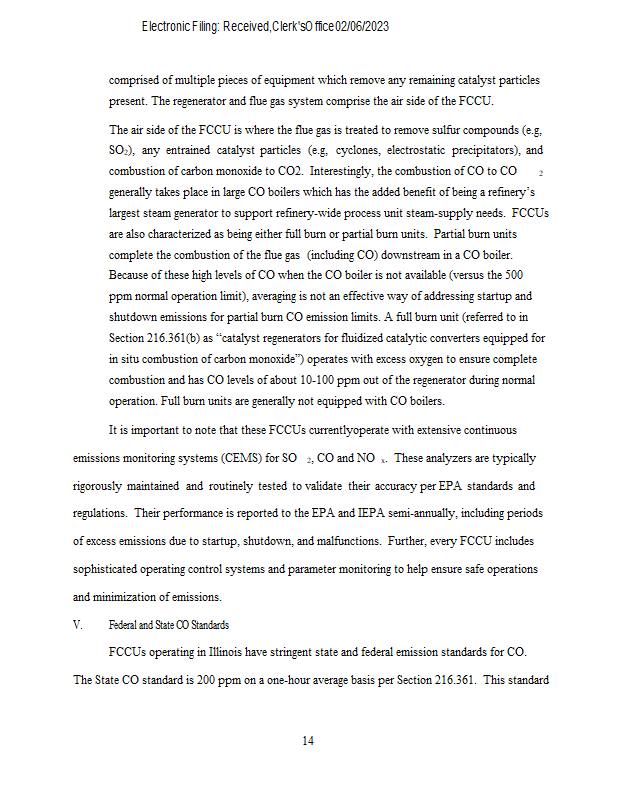 Electronic Filing: Received,Clerk'sOffice02/06/2023

comprised of multiple pieces of equipment which remove any remaining catalyst particles present. The regenerator and flue gas system comprise the air side of the FCCU.

The air side of the FCCU is where the flue gas is treated to remove sulfur compounds (e.g, $SO_2$), any entrained catalyst particles (e.g, cyclones, electrostatic precipitators), and combustion of carbon monoxide to CO2. Interestingly, the combustion of CO to $CO_2$ generally takes place in large CO boilers which has the added benefit of being a refinery's largest steam generator to support refinery-wide process unit steam-supply needs. FCCUs are also characterized as being either full burn or partial burn units. Partial burn units complete the combustion of the flue gas (including CO) downstream in a CO boiler. Because of these high levels of CO when the CO boiler is not available (versus the 500 ppm normal operation limit), averaging is not an effective way of addressing startup and shutdown emissions for partial burn CO emission limits. A full burn unit (referred to in Section 216.361(b) as "catalyst regenerators for fluidized catalytic converters equipped for in situ combustion of carbon monoxide") operates with excess oxygen to ensure complete combustion and has CO levels of about 10-100 ppm out of the regenerator during normal operation. Full burn units are generally not equipped with CO boilers.

It is important to note that these FCCUs currentlyoperate with extensive continuous emissions monitoring systems (CEMS) for $SO_2$, CO and $NO_x$. These analyzers are typically rigorously maintained and routinely tested to validate their accuracy per EPA standards and regulations. Their performance is reported to the EPA and IEPA semi-annually, including periods of excess emissions due to startup, shutdown, and malfunctions. Further, every FCCU includes sophisticated operating control systems and parameter monitoring to help ensure safe operations and minimization of emissions.

V. Federal and State CO Standards

FCCUs operating in Illinois have stringent state and federal emission standards for CO. The State CO standard is 200 ppm on a one-hour average basis per Section 216.361. This standard

14